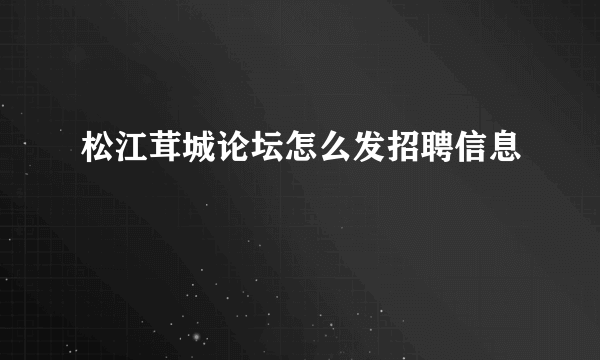 松江茸城论坛怎么发招聘信息